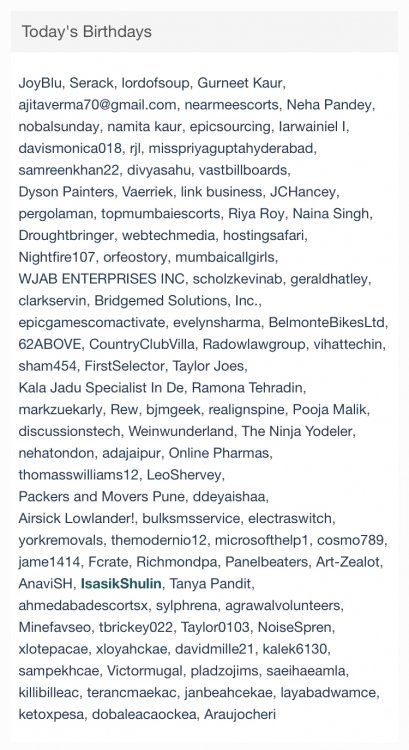 Today's Birthdays

JoyBlu, Serack, lordofsoup, Gurneet Kaur, ajitaverma70@gmail.com, nearmeescorts, Neha Pandey, nobalsunday, namita kaur, epicsourcing, Iarwainiel I, davismonica018, rjl, misspriyaguptahyderabad, samreenkhan22, divyasahu, vastbillboards, Dyson Painters, Vaerriek, link business, JCHancey, pergolaman, topmumbaiescorts, Riya Roy, Naina Singh, Droughtbringer, webtechmedia, hostingsafari, Nightfire107, orfeostory, mumbaicallgirls, WJAB ENTERPRISES INC, scholzkevinab, geraldhatley, clarkservin, Bridgemed Solutions, Inc., epicgamescomactivate, evelynsharma, BelmonteBikesLtd, 62ABOVE, CountryClubVilla, Radowlawgroup, vihattechin, sham454, FirstSelector, Taylor Joes, Kala Jadu Specialist In De, Ramona Tehradin, markzuekarly, Rew, bjmgeek, realignspine, Pooja Malik, discussionstech, Weinwunderland, The Ninja Yodeler, nehatondon, adajaipur, Online Pharmas, thomasswilliams12, LeoShervey, Packers and Movers Pune, ddeyaishaa, Airsick Lowlander!, bulksmsservice, electraswitch, yorkremovals, themodernio12, microsofthelp1, cosmo789, jame1414, Fcrate, Richmondpa, Panelbeaters, Art-Zealot, AnaviSH, IsasikShulin, Tanya Pandit, ahmedabadescortsx, sylphrena, agrawalvolunteers, Minefavseo, tbrickey022, Taylor0103, NoiseSpren, xlotepacae, xloyahckae, davidmille21, kalek6130, sampekhcae, Victormugal, pladzojims, saeihaeamla, killibilleac, terancmaekac, janbeahcekae, layabadwamce, ketoxpesa, dobaleacaockea, Araujocheri